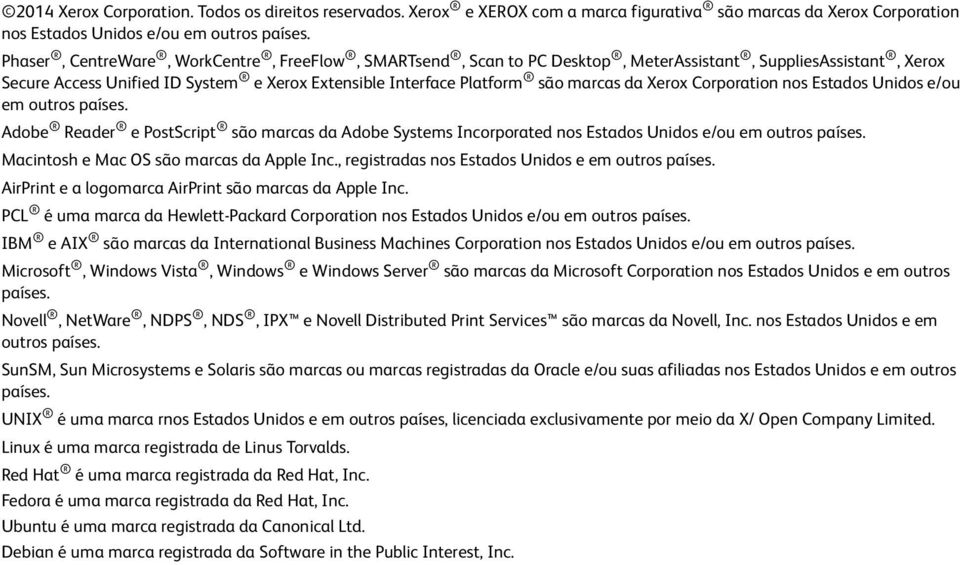 ©2014 Xerox Corporation. Todos os direitos reservados. Xerox® e XEROX com a marca figurativa® são marcas da Xerox Corporation nos Estados Unidos e/ou em outros países.

Phaser®, CentreWare®, WorkCentre®, FreeFlow®, SMARTsend®, Scan to PC Desktop®, MeterAssistant®, SuppliesAssistant®, Xerox Secure Access Unified ID System® e Xerox Extensible Interface Platform® são marcas da Xerox Corporation nos Estados Unidos e/ou em outros países.

Adobe® Reader® e PostScript® são marcas da Adobe Systems Incorporated nos Estados Unidos e/ou em outros países.

Macintosh e Mac OS são marcas da Apple Inc., registradas nos Estados Unidos e em outros países.

AirPrint e a logomarca AirPrint são marcas da Apple Inc.

PCL® é uma marca da Hewlett-Packard Corporation nos Estados Unidos e/ou em outros países.

IBM® e AIX® são marcas da International Business Machines Corporation nos Estados Unidos e/ou em outros países.

Microsoft®, Windows Vista®, Windows® e Windows Server® são marcas da Microsoft Corporation nos Estados Unidos e em outros países.

Novell®, NetWare®, NDPS®, NDS®, IPX™ e Novell Distributed Print Services™ são marcas da Novell, Inc. nos Estados Unidos e em outros países.

SunSM, Sun Microsystems e Solaris são marcas ou marcas registradas da Oracle e/ou suas afiliadas nos Estados Unidos e em outros países.

UNIX® é uma marca rnos Estados Unidos e em outros países, licenciada exclusivamente por meio da X/ Open Company Limited.

Linux é uma marca registrada de Linus Torvalds.

Red Hat® é uma marca registrada da Red Hat, Inc.

Fedora é uma marca registrada da Red Hat, Inc.

Ubuntu é uma marca registrada da Canonical Ltd.

Debian é uma marca registrada da Software in the Public Interest, Inc.